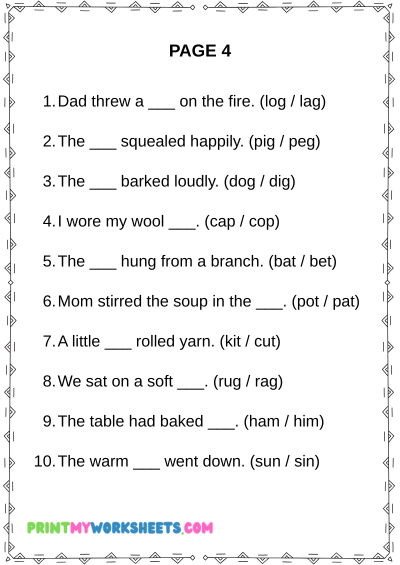 PAGE 4

1. Dad threw a ___ on the fire. (log / lag)

2. The ___ squealed happily. (pig / peg)

3. The ___ barked loudly. (dog / dig)

4. I wore my wool ___. (cap / cop)

5. The ___ hung from a branch. (bat / bet)

6. Mom stirred the soup in the ___. (pot / pat)

7. A little ___ rolled yarn. (kit / cut)

8. We sat on a soft ___. (rug / rag)

9. The table had baked ___. (ham / him)

10. The warm ___ went down. (sun / sin)

PRINTMYWORKSHEETS.COM